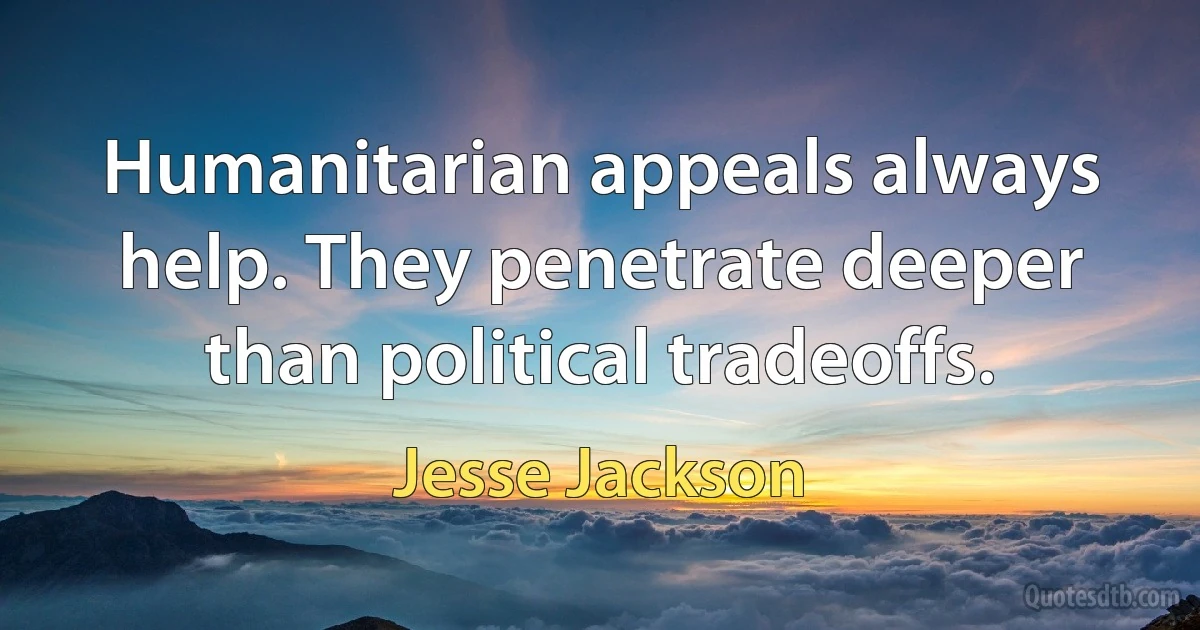 Humanitarian appeals always help. They penetrate deeper than political tradeoffs.

Jesse Jackson

Quotesdtb.com